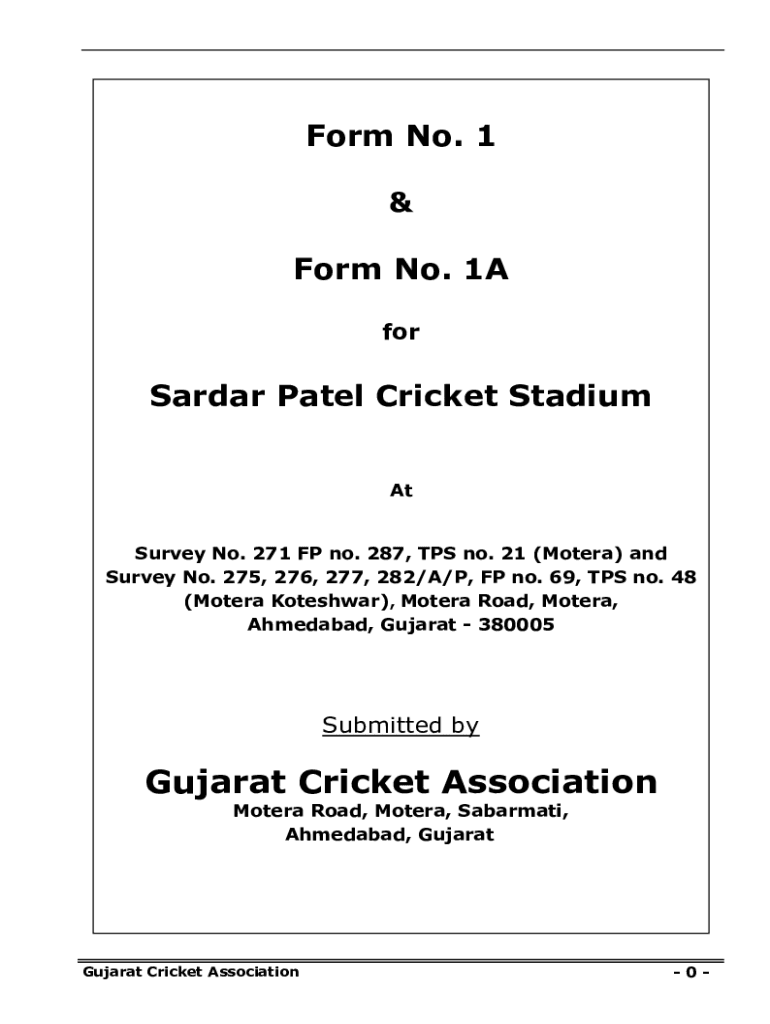 Form No. 1

&

Form No. 1A

for

Sardar Patel Cricket Stadium

At

Survey No. 271 FP no. 287, TPS no. 21 (Motera) and Survey No. 275, 276, 277, 282/A/P, FP no. 69, TPS no. 48 (Motera Koteshwar), Motera Road, Motera, Ahmedabad, Gujarat - 380005

Submitted by

Gujarat Cricket Association
Motera Road, Motera, Sabarmati, Ahmedabad, Gujarat

Gujarat Cricket Association

- 0 -